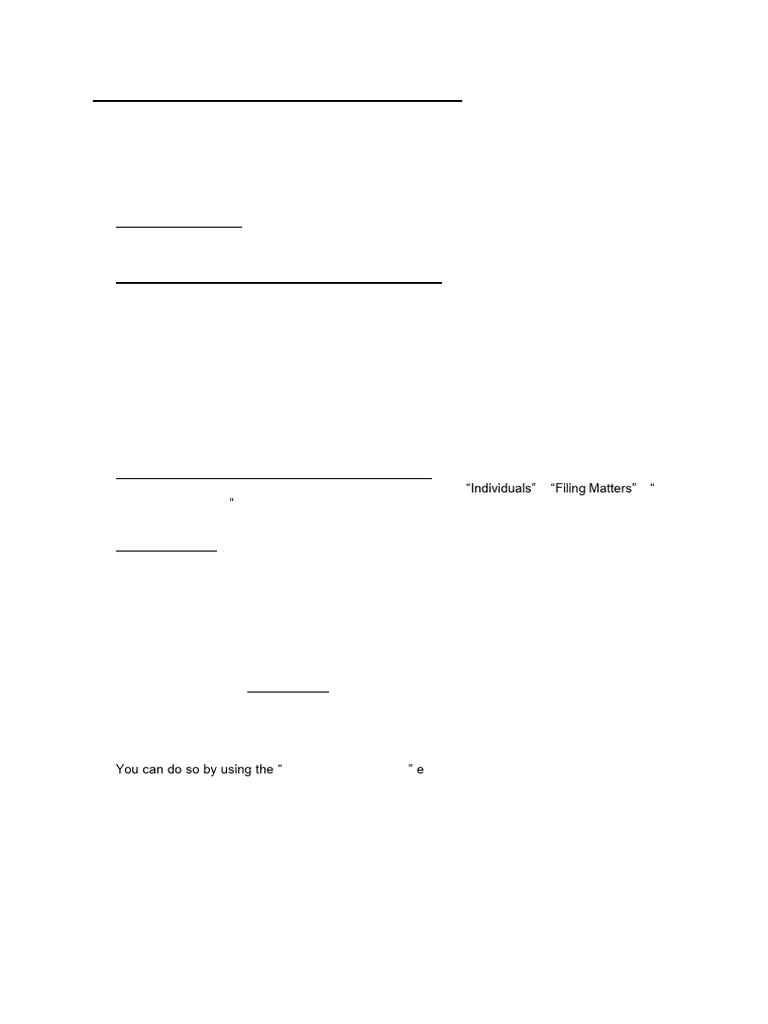 “Individuals” “Filing Matters” “

“

You can do so by using the “ ” e